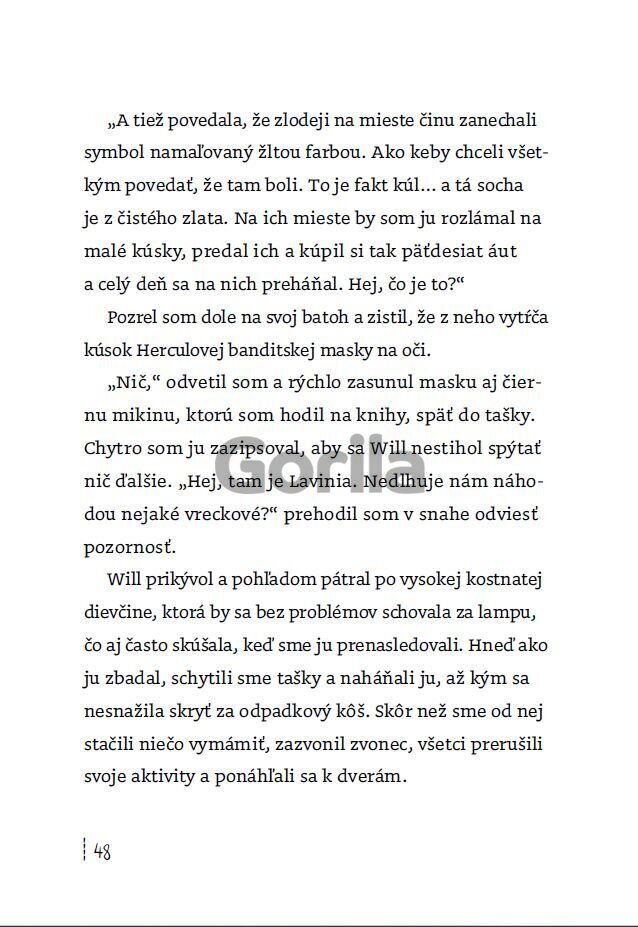 „A tiež povedala, že zlodeji na mieste činu zanechali symbol namaľovaný žltou farbou. Ako keby chceli všetkým povedať, že tam boli. To je fakt kúl... a tá socha je z čistého zlata. Na ich mieste by som ju rozlámal na malé kúsky, predal ich a kúpil si tak päťdesiat áut a celý deň sa na nich preháňal. Hej, čo je to?“

Pozrel som dole na svoj batoh a zistil, že z neho vytŕča kúsok Herculovej banditskej masky na oči.

„Nič,“ odvetil som a rýchlo zasunul masku aj čiernu mikinu, ktorú som hodil na knihy, späť do tašky. Chytro som ju zazipsoval, aby sa Will nestihol spýtať nič ďalšie. „Hej, tam je Lavinia. Nedlhuje nám náhodou nejaké vreckové?“ prehodil som v snahe odviesť pozornosť.

Will prikývol a pohľadom pátral po vysokej kostnatej dievčine, ktorá by sa bez problémov schovala za lampu, čo aj často skúšala, keď sme ju prenasledovali. Hneď ako ju zbadal, schytili sme tašky a naháňali ju, až kým sa nesnažila skryť za odpadkový kôš. Skôr než sme od nej stačili niečo vymámiť, zazvonil zvonec, všetci prerušili svoje aktivity a ponáhľali sa k dverám.

48

Gorila